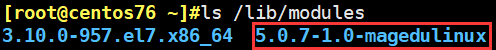 [root@centos76 ~]#ls /lib/modules
3.10.0-957.el7.x86_64  5.0.7-1.0-magedulinux